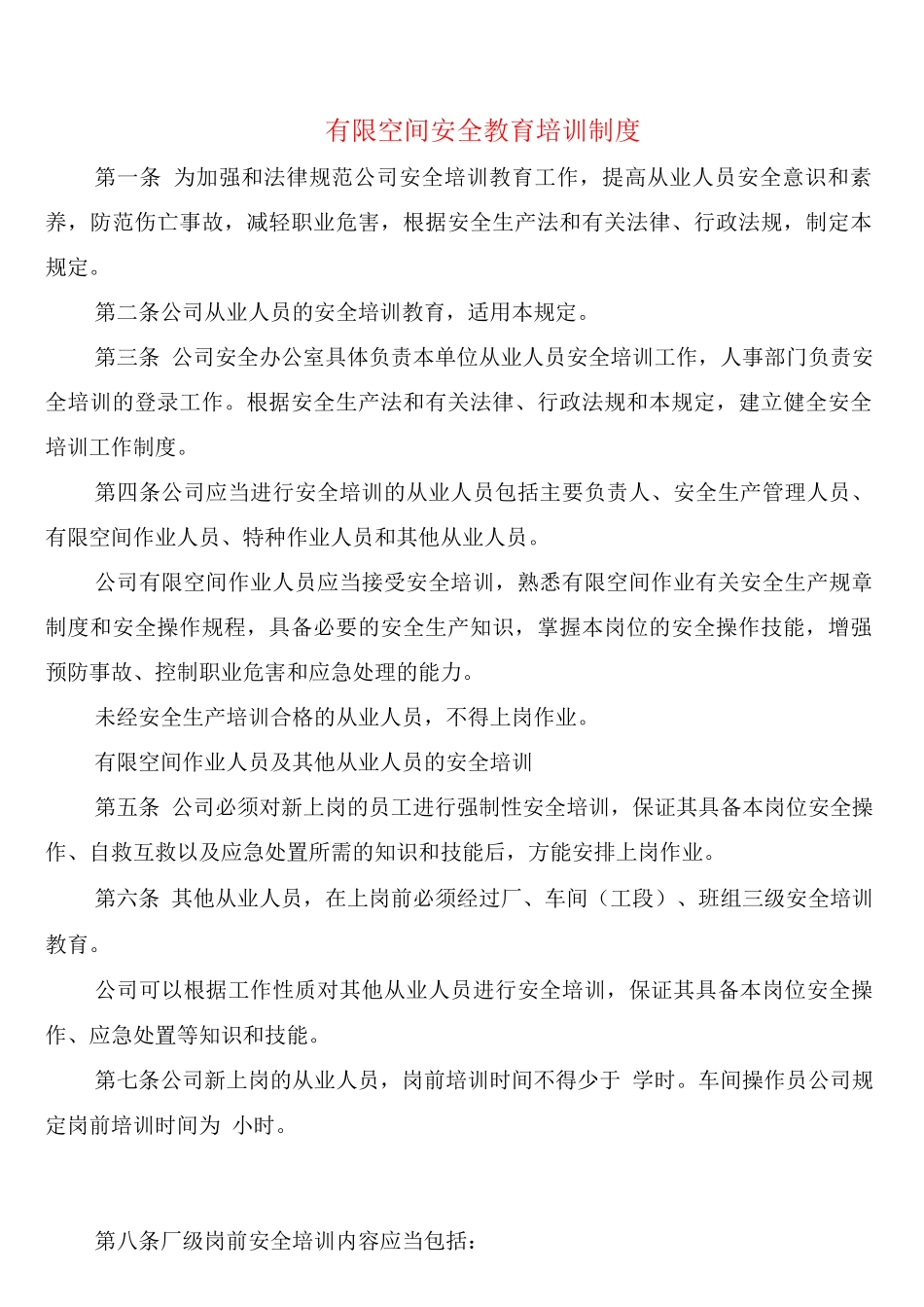 有限空间安全教育培训制度

第一条 为加强和法律规范公司安全培训教育工作，提高从业人员安全意识和素养，防范伤亡事故，减轻职业危害，根据安全生产法和有关法律、行政法规，制定本规定。

第二条公司从业人员的安全培训教育，适用本规定。

第三条 公司安全办公室具体负责本单位从业人员安全培训工作，人事部门负责安全培训的登录工作。根据安全生产法和有关法律、行政法规和本规定，建立健全安全培训工作制度。

第四条公司应当进行安全培训的从业人员包括主要负责人、安全生产管理人员、有限空间作业人员、特种作业人员和其他从业人员。

公司有限空间作业人员应当接受安全培训，熟悉有限空间作业有关安全生产规章制度和安全操作规程，具备必要的安全生产知识，掌握本岗位的安全操作技能，增强预防事故、控制职业危害和应急处理的能力。

未经安全生产培训合格的从业人员，不得上岗作业。

有限空间作业人员及其他从业人员的安全培训

第五条 公司必须对新上岗的员工进行强制性安全培训，保证其具备本岗位安全操作、自救互救以及应急处置所需的知识和技能后，方能安排上岗作业。

第六条 其他从业人员，在上岗前必须经过厂、车间（工段）、班组三级安全培训教育。

公司可以根据工作性质对其他从业人员进行安全培训，保证其具备本岗位安全操作、应急处置等知识和技能。

第七条公司新上岗的从业人员，岗前培训时间不得少于 学时。车间操作员公司规定岗前培训时间为 小时。

第八条厂级岗前安全培训内容应当包括：